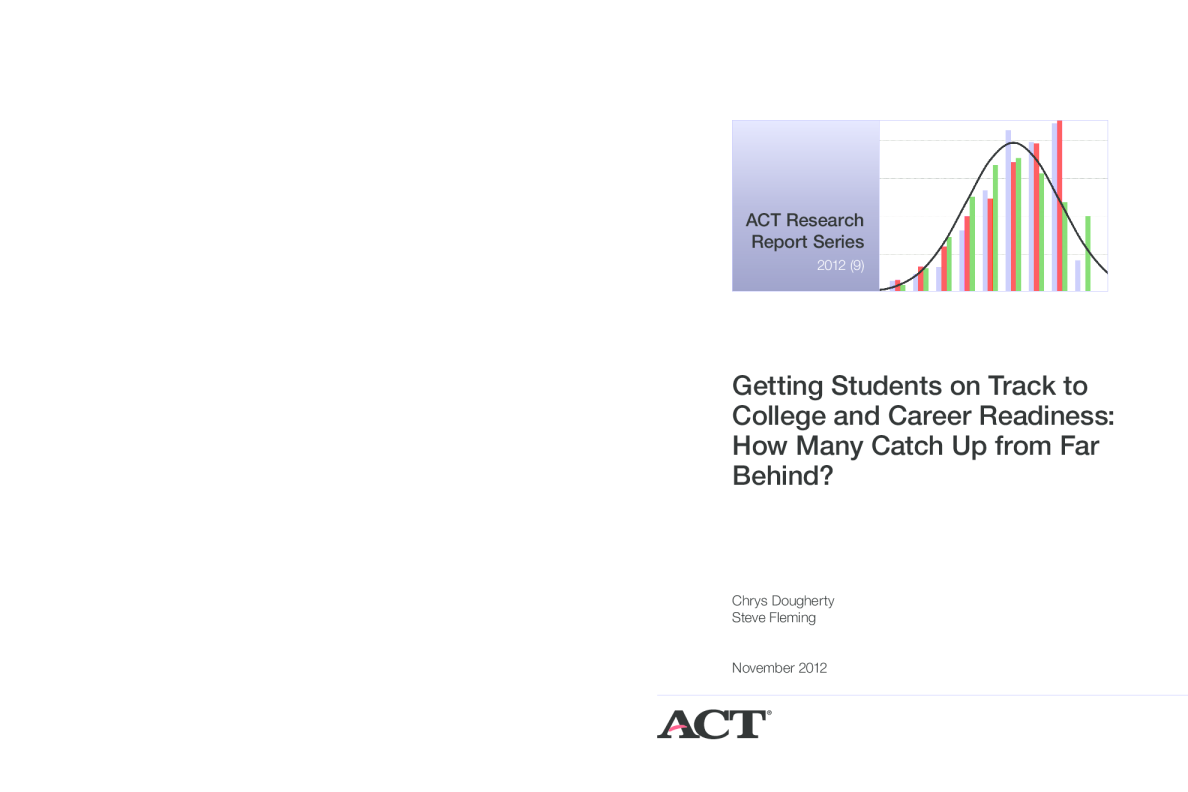 ACT Research Report Series
2012 (9)

Getting Students on Track to College and Career Readiness: How Many Catch Up from Far Behind?

Chrys Dougherty
Steve Fleming

November 2012

ACT®